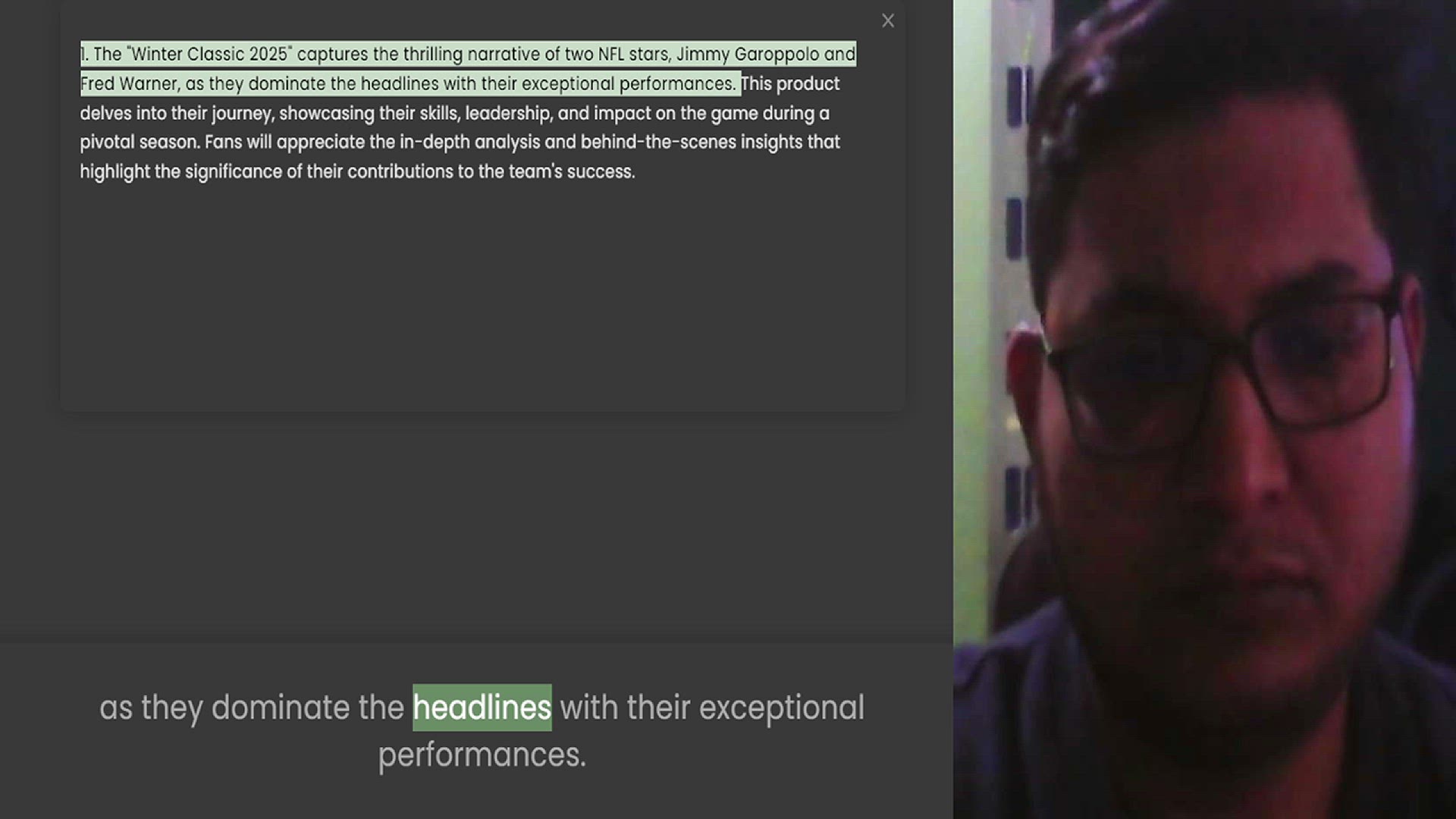 ×

1. The "Winter Classic 2025" captures the thrilling narrative of two NFL stars, Jimmy Garoppolo and Fred Warner, as they dominate the headlines with their exceptional performances. This product delves into their journey, showcasing their skills, leadership, and impact on the game during a pivotal season. Fans will appreciate the in-depth analysis and behind-the-scenes insights that highlight the significance of their contributions to the team's success.

as they dominate the headlines with their exceptional performances.